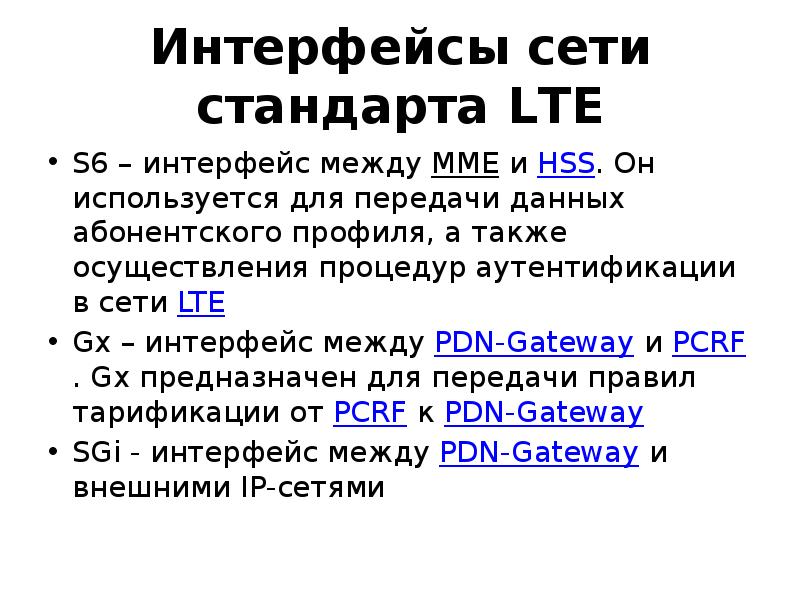 Интерфейсы сети стандарта LTE

• S6 – интерфейс между MME и HSS. Он используется для передачи данных абонентского профиля, а также осуществления процедур аутентификации в сети LTE

• Gx – интерфейс между PDN-Gateway и PCRF . Gx предназначен для передачи правил тарификации от PCRF к PDN-Gateway

• SGi - интерфейс между PDN-Gateway и внешними IP-сетями